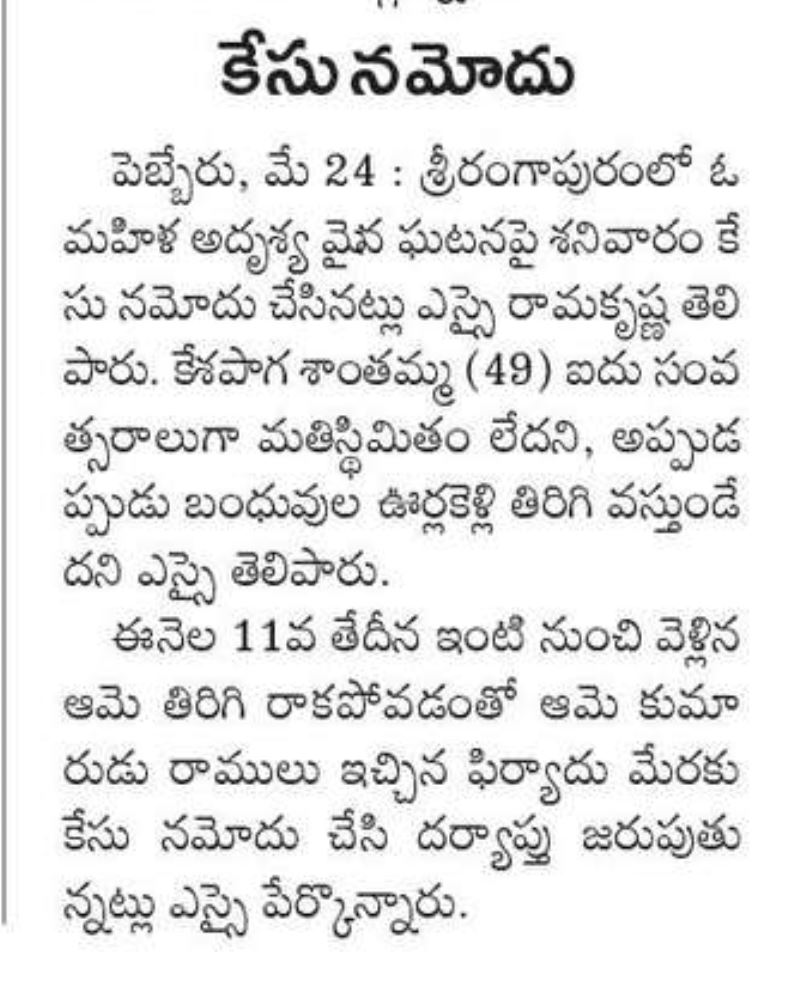 కేసు నమోదు

పెబ్బేరు, మే 24 : శ్రీరంగాపురంలో ఓ మహిళ అదృశ్య మైన ఘటనపై శనివారం కేసు నమోదు చేసినట్లు ఎస్సై రామకృష్ణ తెలిపారు. కేశపాగ శాంతమ్మ (49) ఐదు సంవత్సరాలుగా మతిస్థిమితం లేదని, అప్పుడప్పుడు బంధువుల ఊర్లకెళ్లి తిరిగి వస్తుండేదని ఎస్సై తెలిపారు.

ఈనెల 11వ తేదీన ఇంటి నుంచి వెళ్లిన ఆమె తిరిగి రాకపోవడంతో ఆమె కుమారుడు రాములు ఇచ్చిన ఫిర్యాదు మేరకు కేసు నమోదు చేసి దర్యాప్తు జరుపుతున్నట్లు ఎస్సై పేర్కొన్నారు.